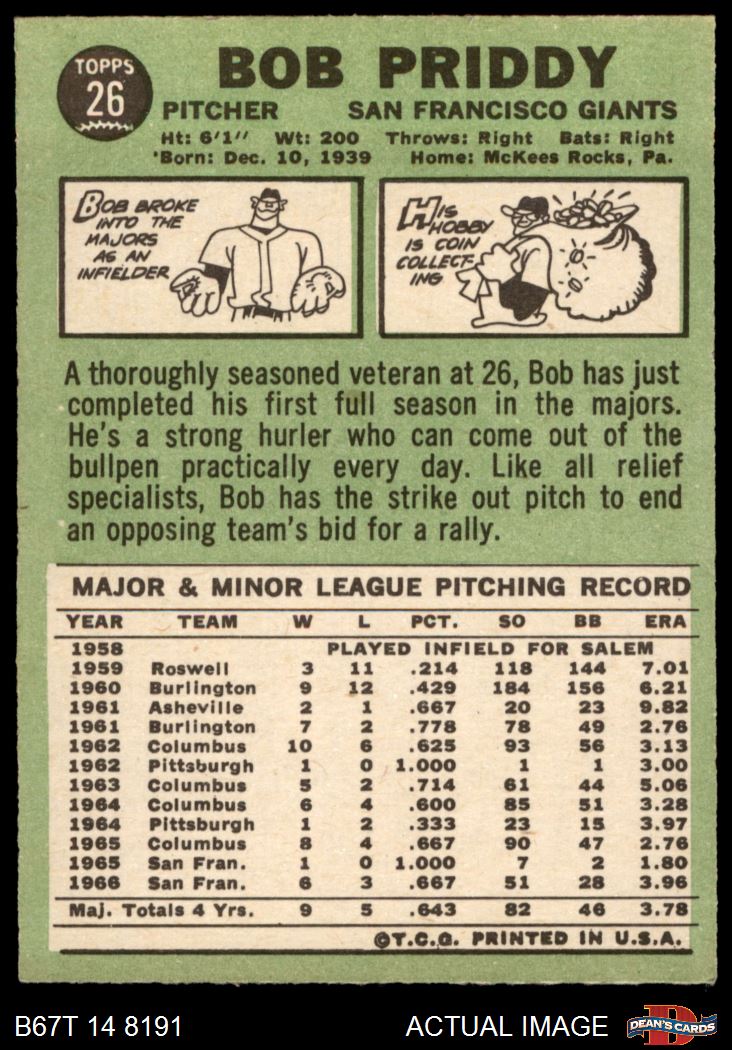 TOPPS
26

BOB PRIDDY

PITCHER SAN FRANCISCO GIANTS
Ht: 6'1" Wt: 200 Throws: Right Bats: Right
Born: Dec. 10, 1939 Home: McKees Rocks, Pa.

BOB BROKE INTO THE MAJORS AS AN INFIELDER

HIS HOBBY IS COIN COLLECTING

A thoroughly seasoned veteran at 26, Bob has just completed his first full season in the majors. He's a strong hurler who can come out of the bullpen practically every day. Like all relief specialists, Bob has the strike out pitch to end an opposing team's bid for a rally.

MAJOR & MINOR LEAGUE PITCHING RECORD

| YEAR | TEAM | W | L | PCT. | SO | BB | ERA |
|---|---|---|---|---|---|---|---|
| 1958 | PLAYED INFIELD FOR SALEM | | | | | | |
| 1959 | Roswell | 3 | 11 | .214 | 118 | 144 | 7.01 |
| 1960 | Burlington | 9 | 12 | .429 | 184 | 156 | 6.21 |
| 1961 | Asheville | 2 | 1 | .667 | 20 | 23 | 9.82 |
| 1961 | Burlington | 7 | 2 | .778 | 78 | 49 | 2.76 |
| 1962 | Columbus | 10 | 6 | .625 | 93 | 56 | 3.13 |
| 1962 | Pittsburgh | 1 | 0 | 1.000 | 1 | 1 | 3.00 |
| 1963 | Columbus | 5 | 2 | .714 | 61 | 44 | 5.06 |
| 1964 | Columbus | 6 | 4 | .600 | 85 | 51 | 3.28 |
| 1964 | Pittsburgh | 1 | 2 | .333 | 23 | 15 | 3.97 |
| 1965 | Columbus | 8 | 4 | .667 | 90 | 47 | 2.76 |
| 1965 | San Fran. | 1 | 0 | 1.000 | 7 | 2 | 1.80 |
| 1966 | San Fran. | 6 | 3 | .667 | 51 | 28 | 3.96 |
| Maj. Totals 4 Yrs. | | 9 | 5 | .643 | 82 | 46 | 3.78 |

©T.C.G. PRINTED IN U.S.A.

B67T 14 8191 ACTUAL IMAGE DEAN'S CARDS